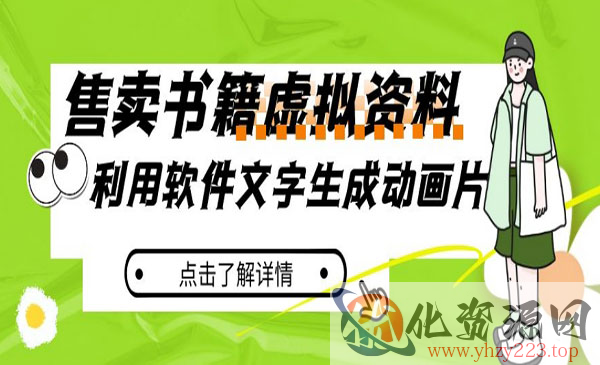 售卖书籍虚拟资料
利用软件文字生成动画片

点击了解详情

化资源网
www.yhzy223.top